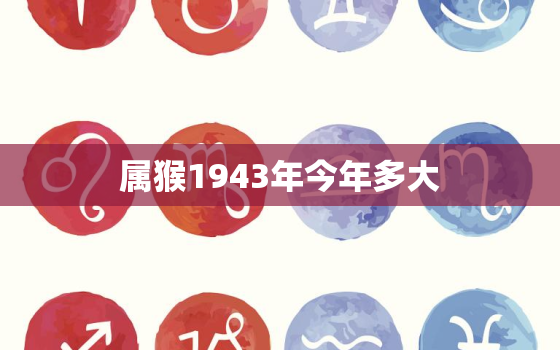 属猴1943年今年多大